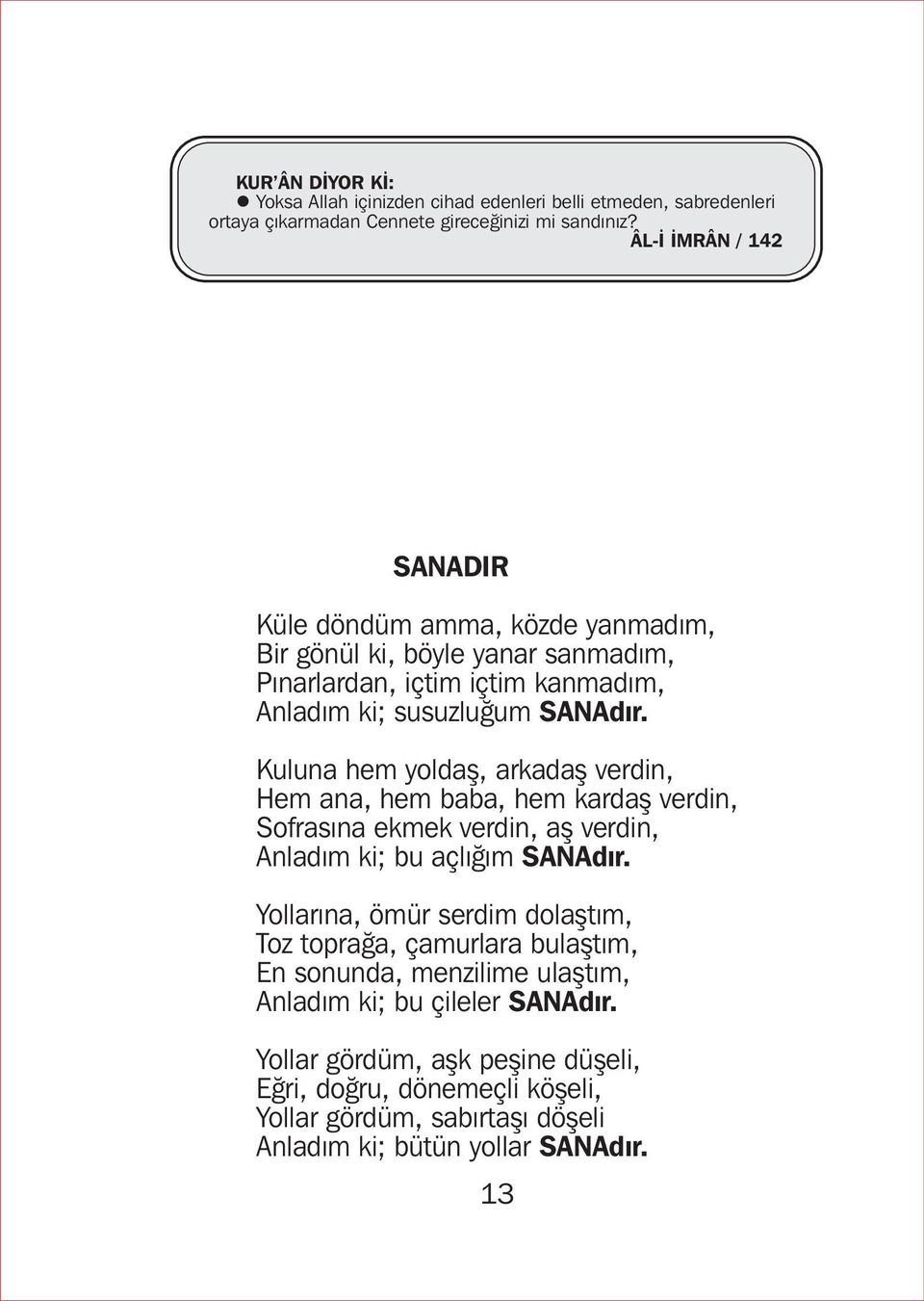 KUR'ÂN DİYOR Kİ:
● Yoksa Allah içinizden cihad edenleri belli etmeden, sabredenleri ortaya çıkarmadan Cennete gireceğinizi mi sandınız?
ÂL-İ İMRÂN / 142

SANADIR

Küle döndüm amma, közde yanmadım,
Bir gönül ki, böyle yanar sanmadım,
Pınarlardan, içtim içtim kanmadım,
Anladım ki; susuzluğum SANAdır.

Kuluna hem yoldaş, arkadaş verdin,
Hem ana, hem baba, hem kardaş verdin,
Sofrasına ekmek verdin, aş verdin,
Anladım ki; bu açlığım SANAdır.

Yollarına, ömür serdim dolaştım,
Toz toprağa, çamurlara bulaştım,
En sonunda, menzilime ulaştım,
Anladım ki; bu çileler SANAdır.

Yollar gördüm, aşk peşine düşeli,
Eğri, doğru, dönemeçli köşeli,
Yollar gördüm, sabırtaşı döşeli
Anladım ki; bütün yollar SANAdır.

13